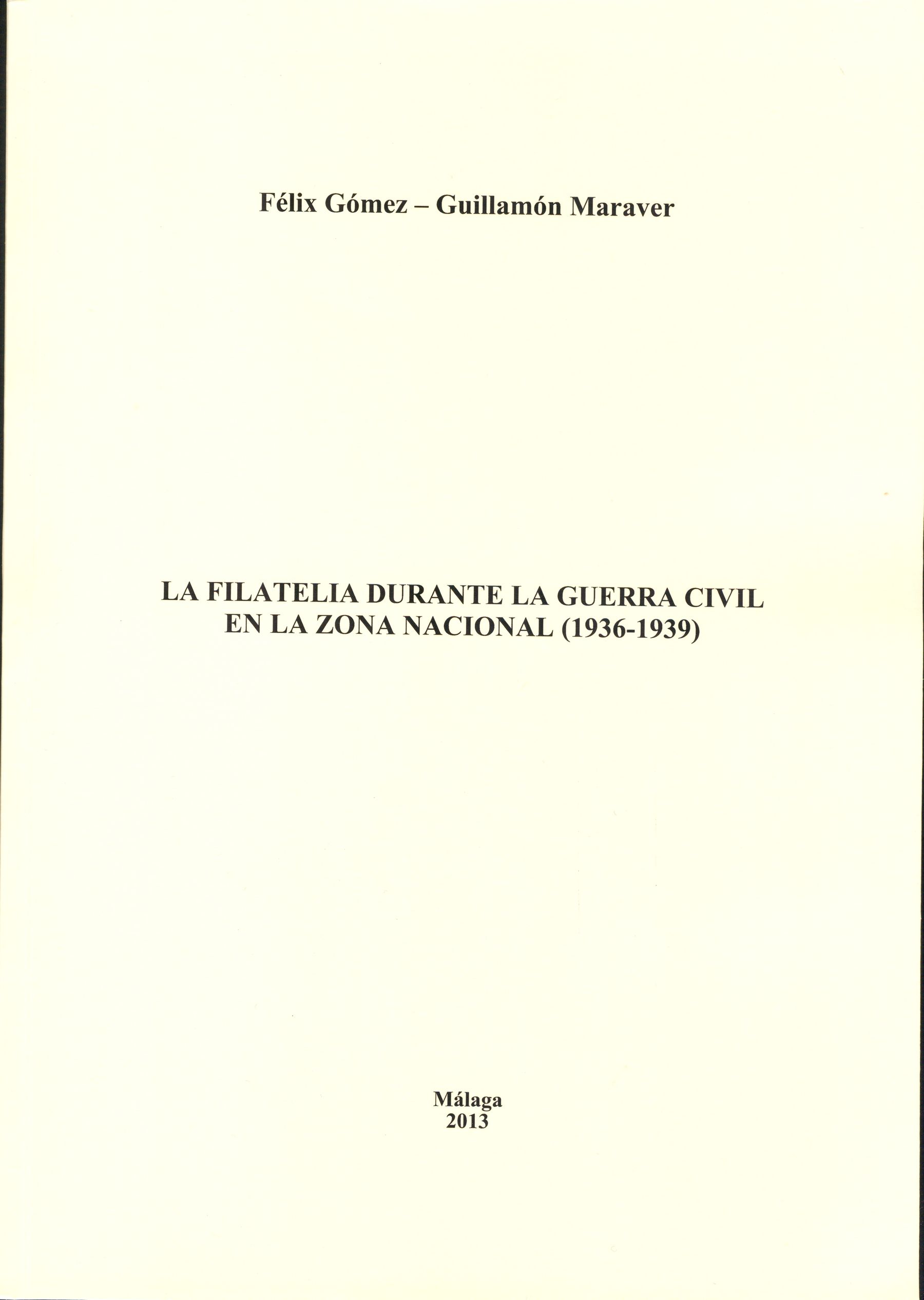 Félix Gómez – Guillamón Maraver

LA FILATELIA DURANTE LA GUERRA CIVIL
EN LA ZONA NACIONAL (1936-1939)

Málaga
2013